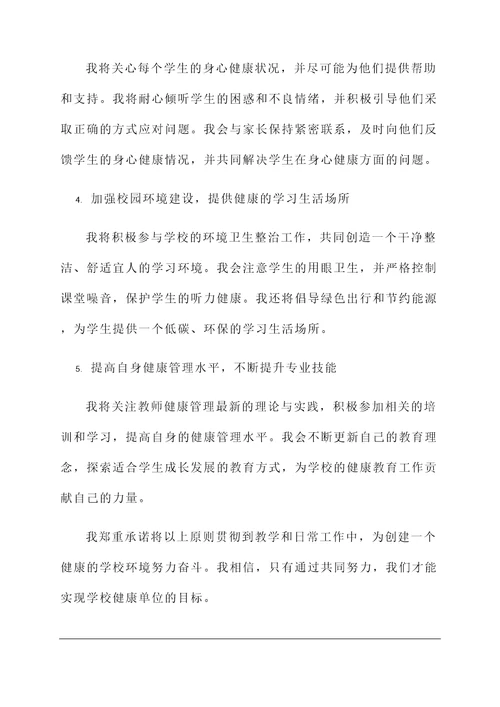 我将关心每个学生的身心健康状况，并尽可能为他们提供帮助和支持。我将耐心倾听学生的困惑和不良情绪，并积极引导他们采取正确的方式应对问题。我会与家长保持紧密联系，及时向他们反馈学生的身心健康情况，并共同解决学生在身心健康方面的问题。

4. 加强校园环境建设，提供健康的学习生活场所

我将积极参与学校的环境卫生整治工作，共同创造一个干净整洁、舒适宜人的学习环境。我会注意学生的用眼卫生，并严格控制课堂噪音，保护学生的听力健康。我还将倡导绿色出行和节约能源，为学生提供一个低碳、环保的学习生活场所。

5. 提高自身健康管理水平，不断提升专业技能

我将关注教师健康管理最新的理论与实践，积极参加相关的培训和学习，提高自身的健康管理水平。我会不断更新自己的教育理念，探索适合学生成长发展的教育方式，为学校的健康教育工作贡献自己的力量。

我郑重承诺将以上原则贯彻到教学和日常工作中，为创建一个健康的学校环境努力奋斗。我相信，只有通过共同努力，我们才能实现学校健康单位的目标。